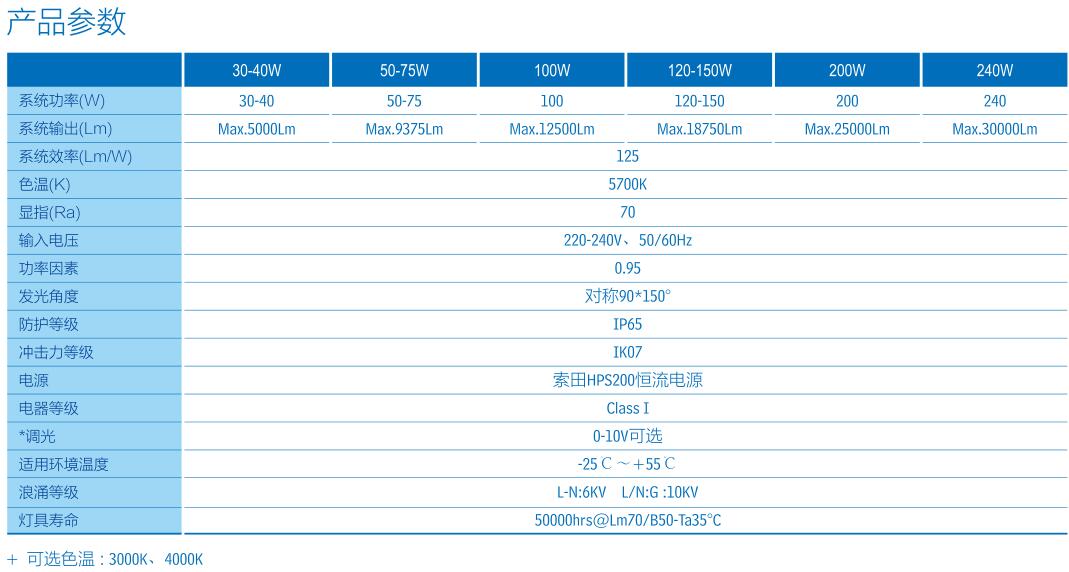 产品参数

|  | 30-40W | 50-75W | 100W | 120-150W | 200W | 240W |
|---|---|---|---|---|---|---|
| 系统功率(W) | 30-40 | 50-75 | 100 | 120-150 | 200 | 240 |
| 系统输出(Lm) | Max.5000Lm | Max.9375Lm | Max.12500Lm | Max.18750Lm | Max.25000Lm | Max.30000Lm |
| 系统效率(Lm/W) | 125 |  |  |  |  |  |
| 色温(K) | 5700K |  |  |  |  |  |
| 显指(Ra) | 70 |  |  |  |  |  |
| 输入电压 | 220-240V、50/60Hz |  |  |  |  |  |
| 功率因素 | 0.95 |  |  |  |  |  |
| 发光角度 | 对称90*150° |  |  |  |  |  |
| 防护等级 | IP65 |  |  |  |  |  |
| 冲击力等级 | IK07 |  |  |  |  |  |
| 电源 | 索田HPS200恒流电源 |  |  |  |  |  |
| 电器等级 | Class I |  |  |  |  |  |
| *调光 | 0-10V可选 |  |  |  |  |  |
| 适用环境温度 | -25℃～+55℃ |  |  |  |  |  |
| 浪涌等级 | L-N:6KV L/N:G :10KV |  |  |  |  |  |
| 灯具寿命 | 50000hrs@Lm70/B50-Ta35°C |  |  |  |  |  |

+ 可选色温：3000K、4000K